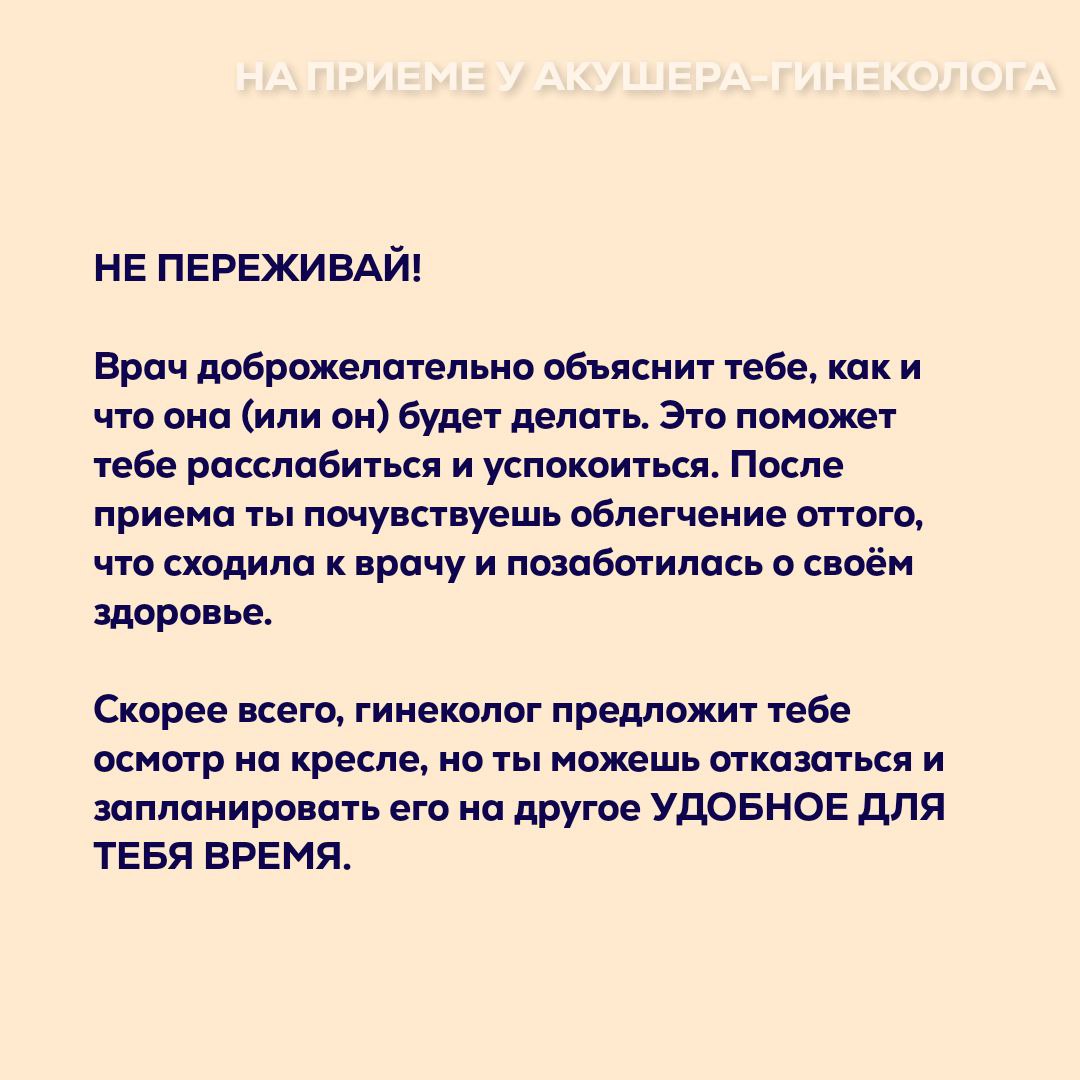 НА ПРИЕМЕ У АКУШЕРА-ГИНЕКОЛОГА

НЕ ПЕРЕЖИВАЙ!

Врач доброжелательно объяснит тебе, как и что она (или он) будет делать. Это поможет тебе расслабиться и успокоиться. После приема ты почувствуешь облегчение оттого, что сходила к врачу и позаботилась о своём здоровье.

Скорее всего, гинеколог предложит тебе осмотр на кресле, но ты можешь отказаться и запланировать его на другое УДОБНОЕ ДЛЯ ТЕБЯ ВРЕМЯ.